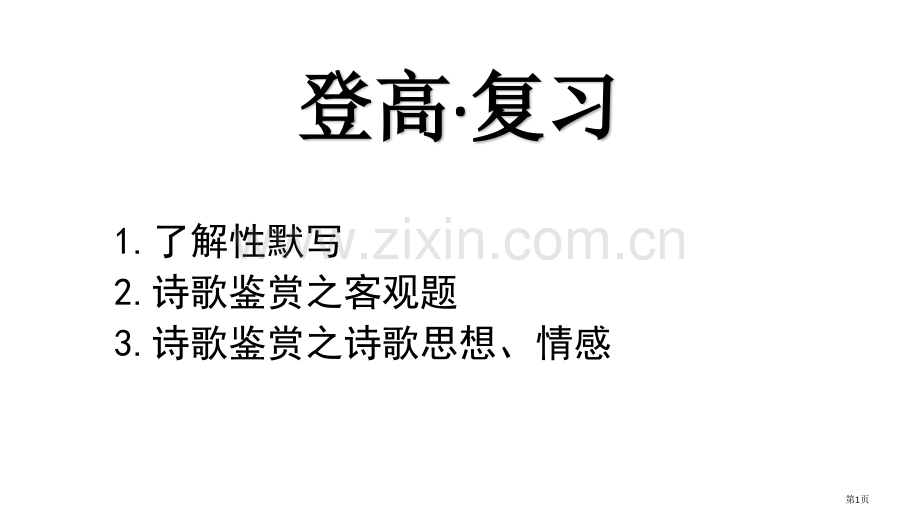 登高·复习

1. 了解性默写
2. 诗歌鉴赏之客观题
3. 诗歌鉴赏之诗歌思想、情感

www.zixin.com.cn

第1页